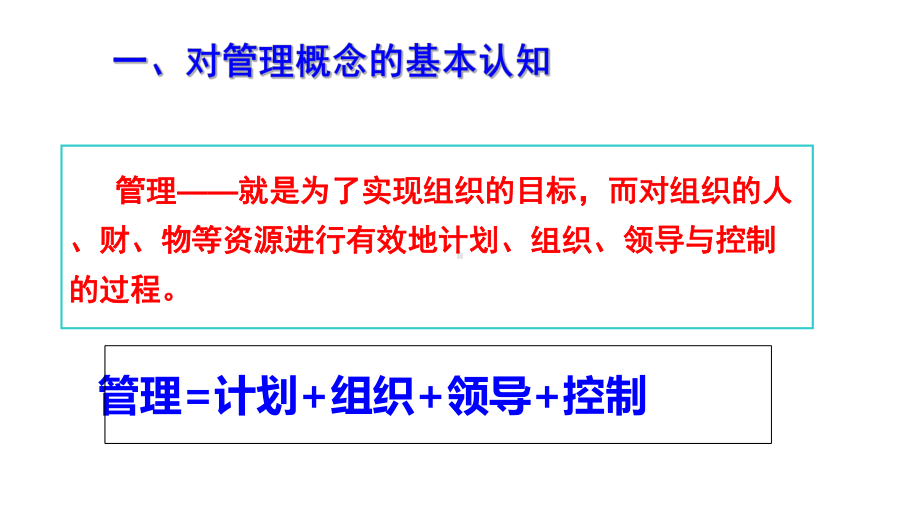 一、对管理概念的基本认知

管理——就是为了实现组织的目标，而对组织的人、财、物等资源进行有效地计划、组织、领导与控制的过程。

管理=计划+组织+领导+控制